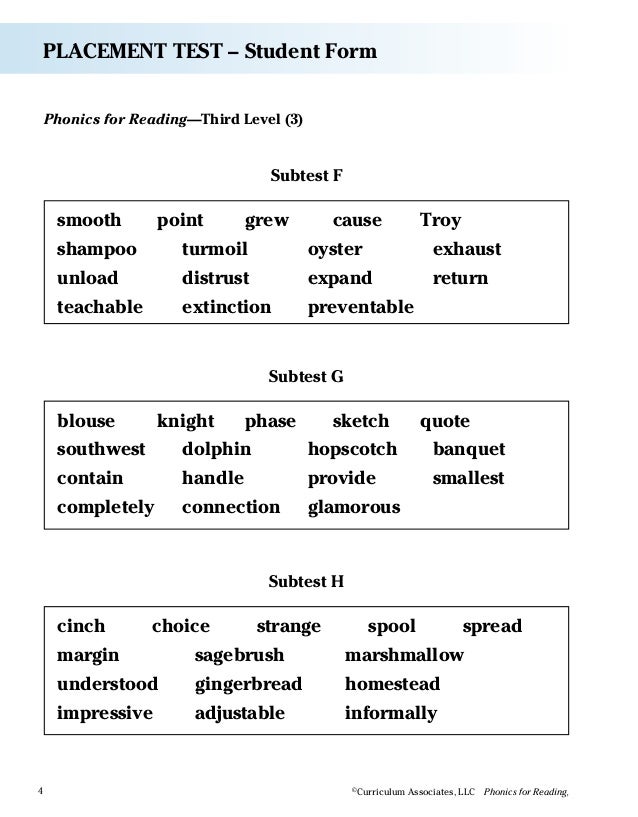 PLACEMENT TEST – Student Form

Phonics for Reading—Third Level (3)

Subtest F

smooth point grew cause Troy
shampoo turmoil oyster exhaust
unload distrust expand return
teachable extinction preventable

Subtest G

blouse knight phase sketch quote
southwest dolphin hopscotch banquet
contain handle provide smallest
completely connection glamorous

Subtest H

cinch choice strange spool spread
margin sagebrush marshmallow
understood gingerbread homestead
impressive adjustable informally

4

©Curriculum Associates, LLC Phonics for Reading,